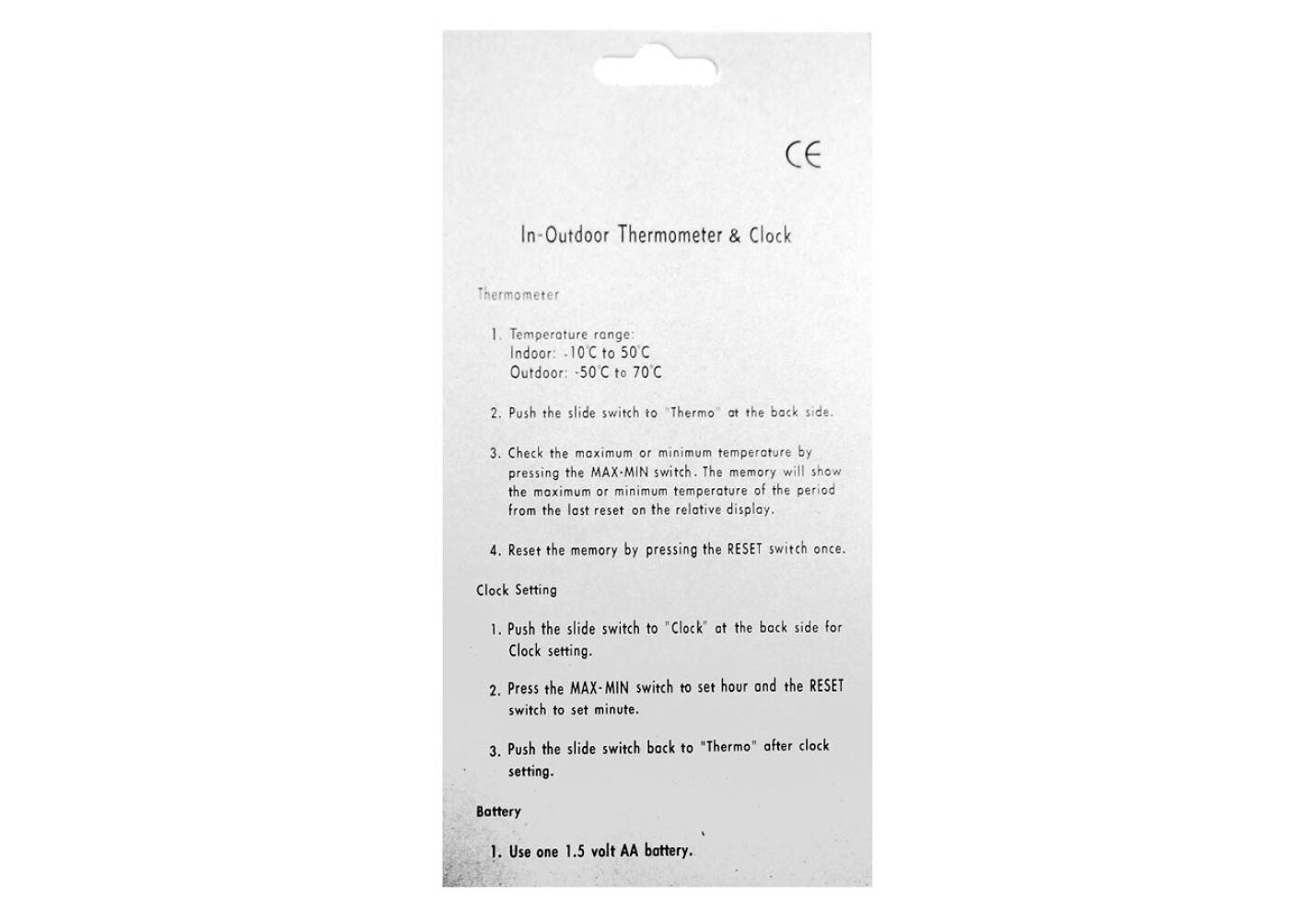 CE

In-Outdoor Thermometer & Clock

Thermometer

1. Temperature range:
Indoor: -10°C to 50°C
Outdoor: -50°C to 70°C

2. Push the slide switch to "Thermo" at the back side.

3. Check the maximum or minimum temperature by pressing the MAX-MIN switch. The memory will show the maximum or minimum temperature of the period from the last reset on the relative display.

4. Reset the memory by pressing the RESET switch once.

Clock Setting

1. Push the slide switch to "Clock" at the back side for Clock setting.

2. Press the MAX-MIN switch to set hour and the RESET switch to set minute.

3. Push the slide switch back to "Thermo" after clock setting.

Battery

1. Use one 1.5 volt AA battery.